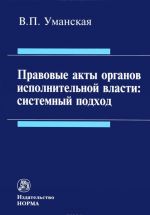 В.П. Уманская

Правовые акты органов исполнительной власти: системный подход

Издательство
НОРМА